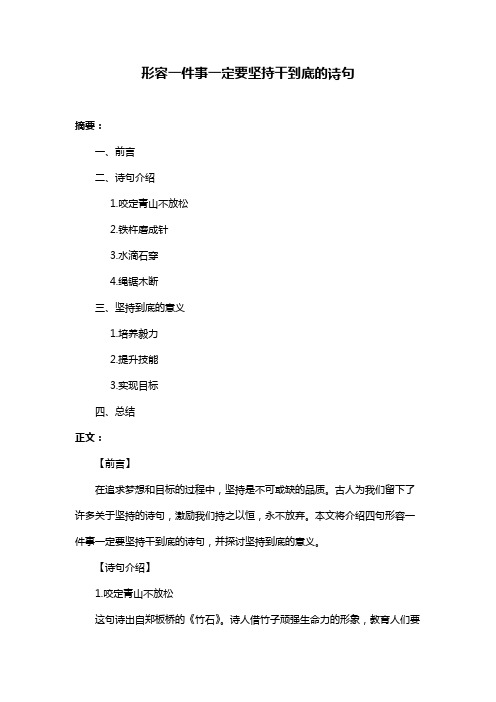 形容一件事一定要坚持干到底的诗句

摘要：

一、前言

二、诗句介绍

1.咬定青山不放松

2.铁杵磨成针

3.水滴石穿

4.绳锯木断

三、坚持到底的意义

1.培养毅力

2.提升技能

3.实现目标

四、总结

正文：

【前言】

在追求梦想和目标的过程中，坚持是不可或缺的品质。古人为我们留下了许多关于坚持的诗句，激励我们持之以恒，永不放弃。本文将介绍四句形容一件事一定要坚持干到底的诗句，并探讨坚持到底的意义。

【诗句介绍】

1.咬定青山不放松

这句诗出自郑板桥的《竹石》。诗人借竹子顽强生命力的形象，教育人们要